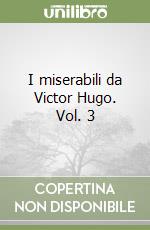 unilibro

I miserabili da Victor Hugo. Vol. 3

COPERTINA NON DISPONIBILE